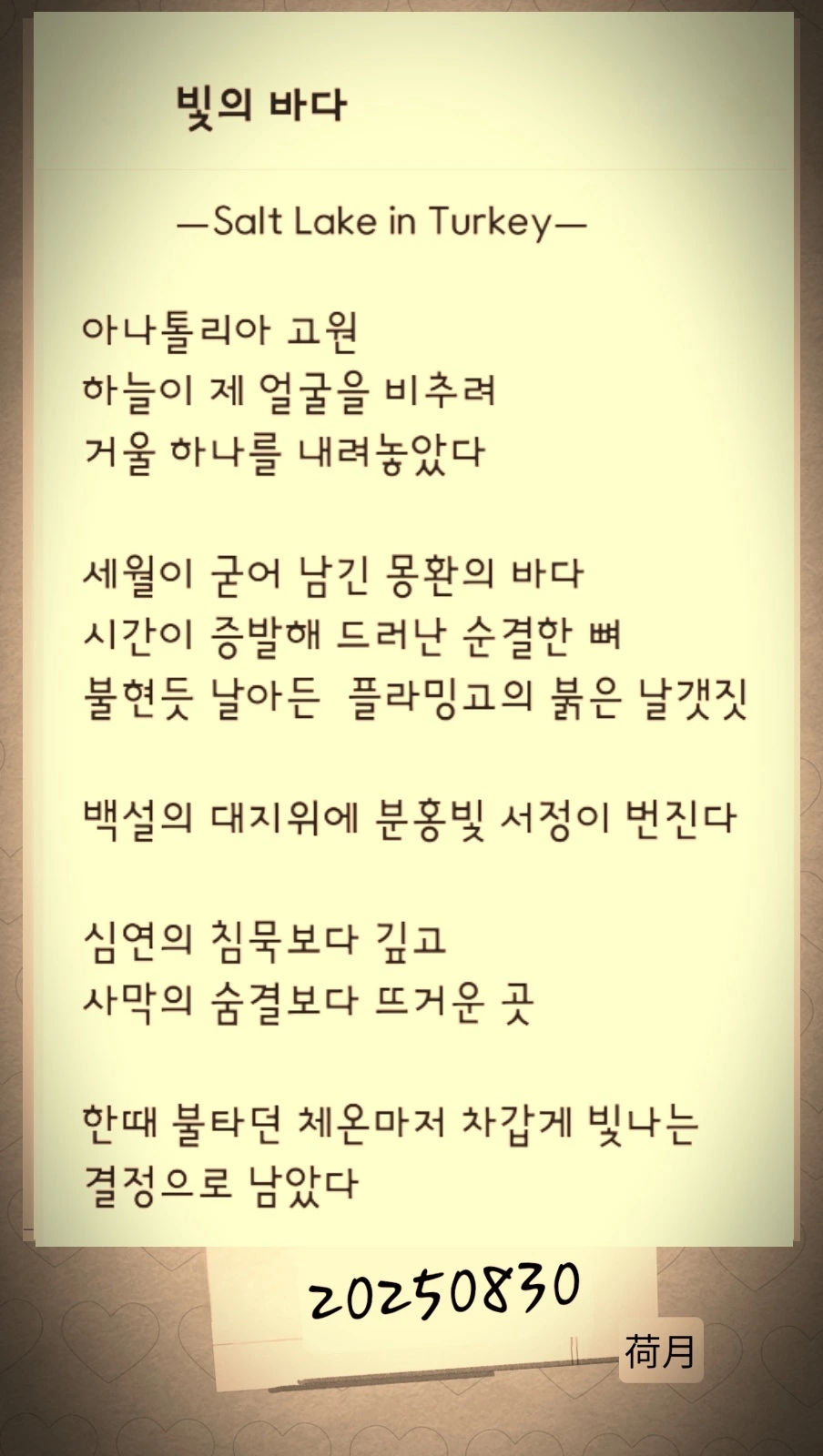 빛의 바다

—Salt Lake in Turkey—

아나톨리아 고원
하늘이 제 얼굴을 비추려
거울 하나를 내려놓았다

세월이 굳어 남긴 몽환의 바다
시간이 증발해 드러난 순결한 뼈
불현듯 날아든 플라밍고의 붉은 날갯짓

백설의 대지위에 분홍빛 서정이 번진다

심연의 침묵보다 깊고
사막의 숨결보다 뜨거운 곳

한때 불타던 체온마저 차갑게 빛나는
결정으로 남았다

20250830

荷月